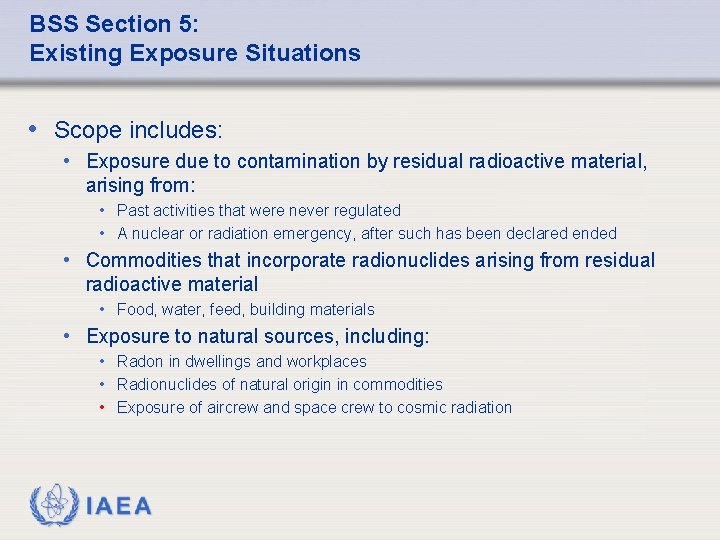 BSS Section 5:
Existing Exposure Situations

• Scope includes:
  • Exposure due to contamination by residual radioactive material, arising from:
    • Past activities that were never regulated
    • A nuclear or radiation emergency, after such has been declared ended
  • Commodities that incorporate radionuclides arising from residual radioactive material
    • Food, water, feed, building materials
  • Exposure to natural sources, including:
    • Radon in dwellings and workplaces
    • Radionuclides of natural origin in commodities
    • Exposure of aircrew and space crew to cosmic radiation

IAEA